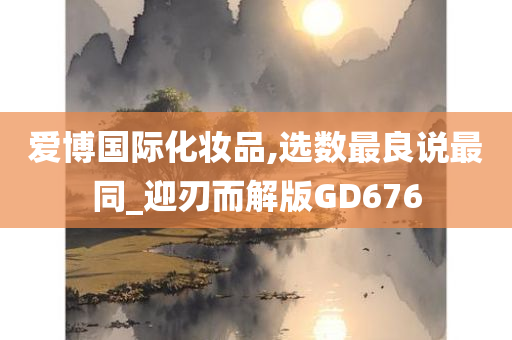 爱博国际化妆品,选数最良说最同_迎刃而解版GD676